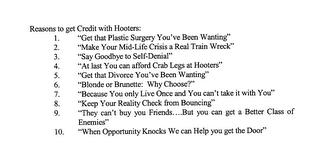 Reasons to get Credit with Hooters:

1. "Get that Plastic Surgery You've Been Wanting"
2. "Make Your Mid-Life Crisis a Real Train Wreck"
3. "Say Goodbye to Self-Denial"
4. "At last You can afford Crab Legs at Hooters"
5. "Get that Divorce You've Been Wanting"
6. "Blonde or Brunette: Why Choose?"
7. "Because You only Live Once and You can't take it with You"
8. "Keep Your Reality Check from Bouncing"
9. "They can't buy you Friends….But you can get a Better Class of Enemies"
10. "When Opportunity Knocks We can Help you get the Door"